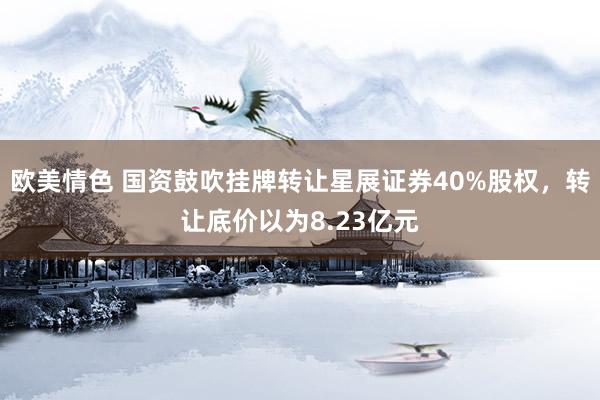 欧美情色 国资鼓吹挂牌转让星展证券40%股权，转让底价以为8.23亿元